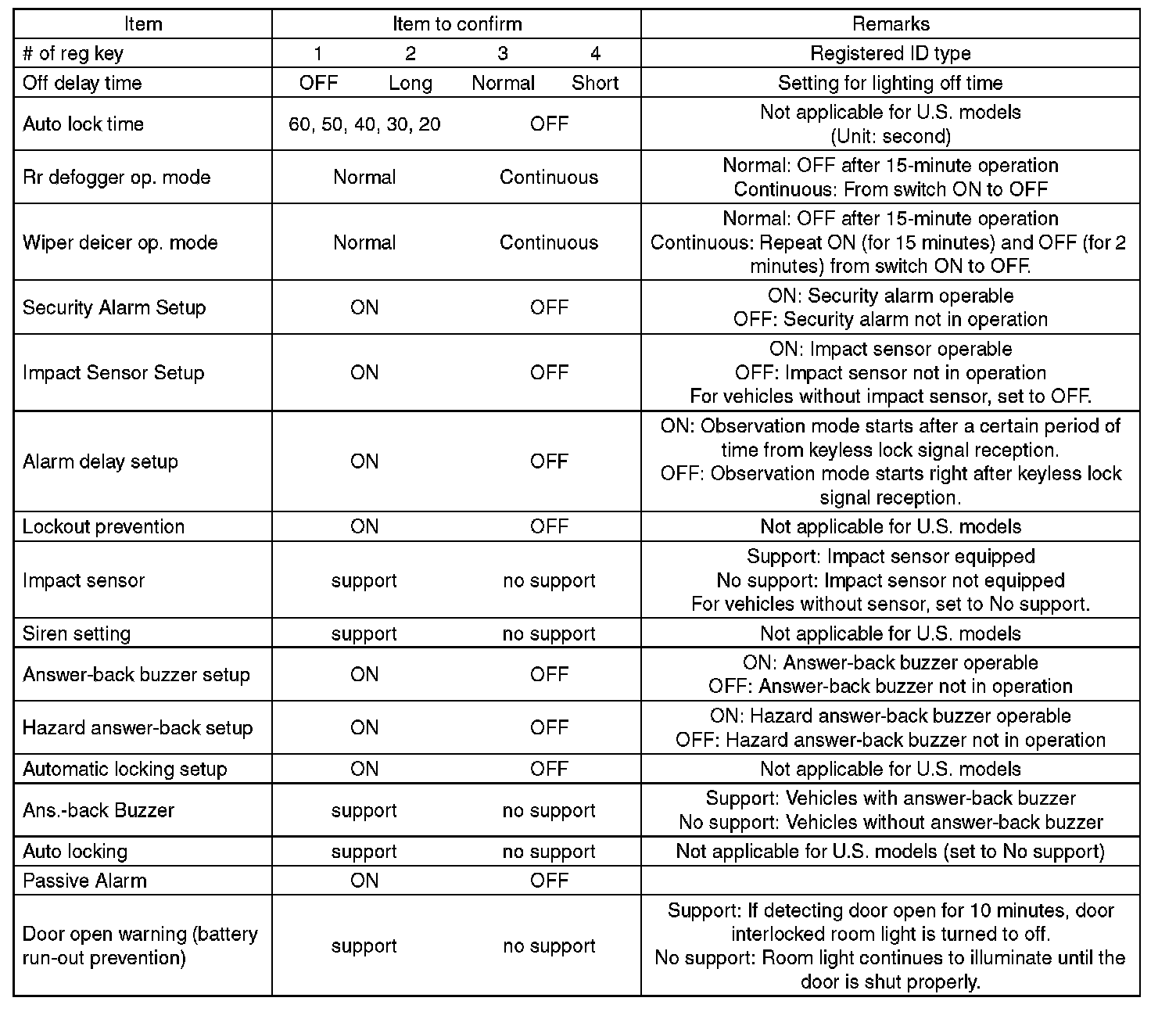 | Item | Item to confirm | Remarks |
|---|---|---|
| # of reg key | 1 2 3 4 | Registered ID type |
| Off delay time | OFF Long Normal Short | Setting for lighting off time |
| Auto lock time | 60, 50, 40, 30, 20 OFF | Not applicable for U.S. models (Unit: second) |
| Rr defogger op. mode | Normal Continuous | Normal: OFF after 15-minute operation Continuous: From switch ON to OFF |
| Wiper deicer op. mode | Normal Continuous | Normal: OFF after 15-minute operation Continuous: Repeat ON (for 15 minutes) and OFF (for 2 minutes) from switch ON to OFF. |
| Security Alarm Setup | ON OFF | ON: Security alarm operable OFF: Security alarm not in operation |
| Impact Sensor Setup | ON OFF | ON: Impact sensor operable OFF: Impact sensor not in operation For vehicles without impact sensor, set to OFF. |
| Alarm delay setup | ON OFF | ON: Observation mode starts after a certain period of time from keyless lock signal reception. OFF: Observation mode starts right after keyless lock signal reception. |
| Lockout prevention | ON OFF | Not applicable for U.S. models |
| Impact sensor | support no support | Support: Impact sensor equipped No support: Impact sensor not equipped For vehicles without sensor, set to No support. |
| Siren setting | support no support | Not applicable for U.S. models |
| Answer-back buzzer setup | ON OFF | ON: Answer-back buzzer operable OFF: Answer-back buzzer not in operation |
| Hazard answer-back setup | ON OFF | ON: Hazard answer-back buzzer operable OFF: Hazard answer-back buzzer not in operation |
| Automatic locking setup | ON OFF | Not applicable for U.S. models |
| Ans.-back Buzzer | support no support | Support: Vehicles with answer-back buzzer No support: Vehicles without answer-back buzzer |
| Auto locking | support no support | Not applicable for U.S. models (set to No support) |
| Passive Alarm | ON OFF | |
| Door open warning (battery run-out prevention) | support no support | Support: If detecting door open for 10 minutes, door interlocked room light is turned to off. No support: Room light continues to illuminate until the door is shut properly. |